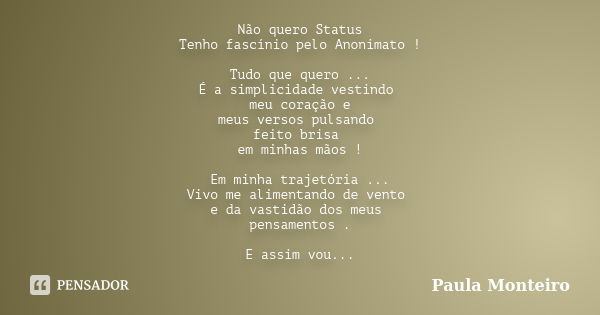 Não quero Status
Tenho fascínio pelo Anonimato !

Tudo que quero ...
É a simplicidade vestindo
meu coração e
meus versos pulsando
feito brisa
em minhas mãos !

Em minha trajetória ...
Vivo me alimentando de vento
e da vastidão dos meus
pensamentos .

E assim vou...

PENSADOR

Paula Monteiro